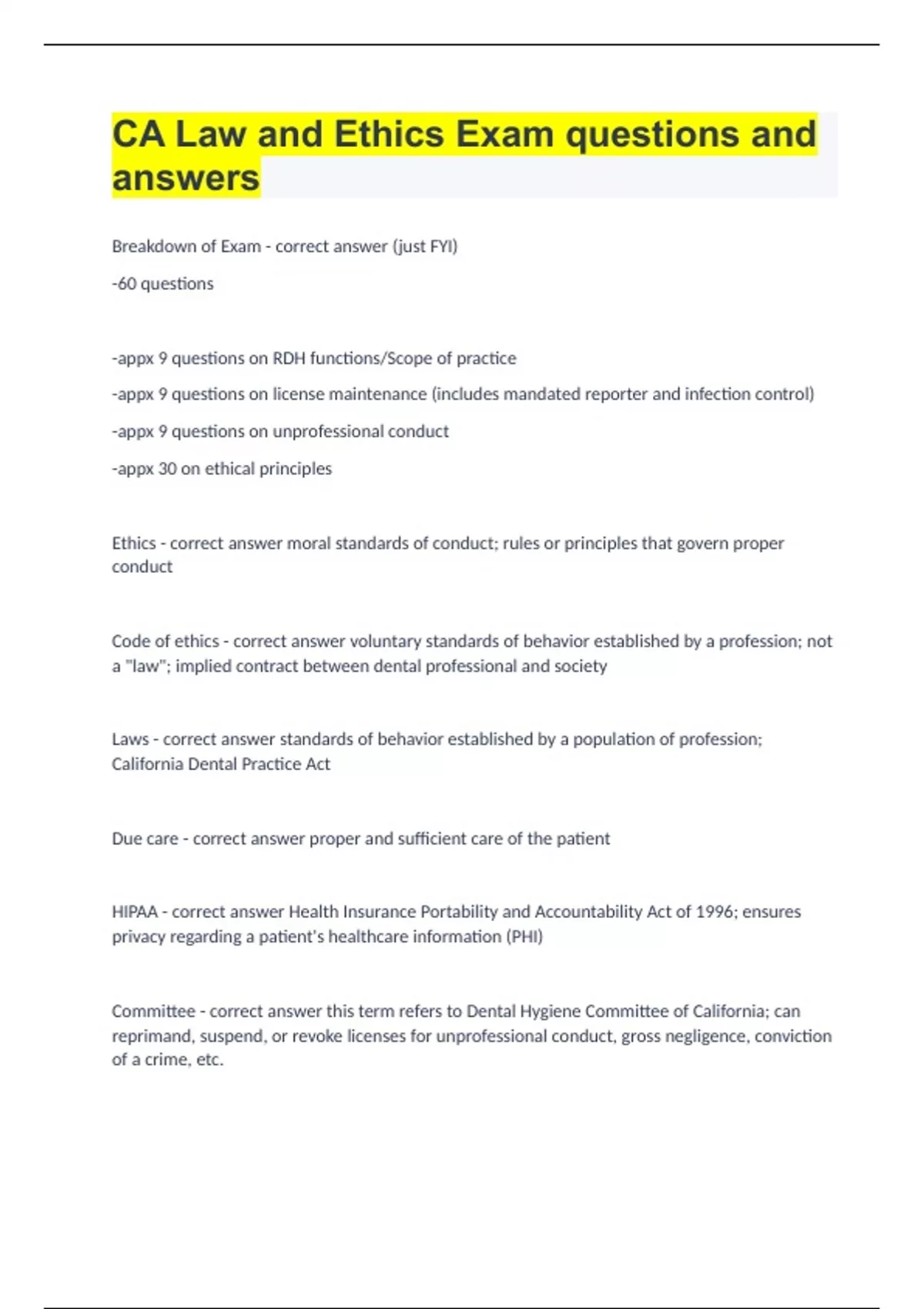 CA Law and Ethics Exam questions and answers

Breakdown of Exam - correct answer (just FYI)

-60 questions

-appx 9 questions on RDH functions/Scope of practice

-appx 9 questions on license maintenance (includes mandated reporter and infection control)

-appx 9 questions on unprofessional conduct

-appx 30 on ethical principles

Ethics - correct answer moral standards of conduct; rules or principles that govern proper conduct

Code of ethics - correct answer voluntary standards of behavior established by a profession; not a "law"; implied contract between dental professional and society

Laws - correct answer standards of behavior established by a population of profession; California Dental Practice Act

Due care - correct answer proper and sufficient care of the patient

HIPAA - correct answer Health Insurance Portability and Accountability Act of 1996; ensures privacy regarding a patient's healthcare information (PHI)

Committee - correct answer this term refers to Dental Hygiene Committee of California; can reprimand, suspend, or revoke licenses for unprofessional conduct, gross negligence, conviction of a crime, etc.